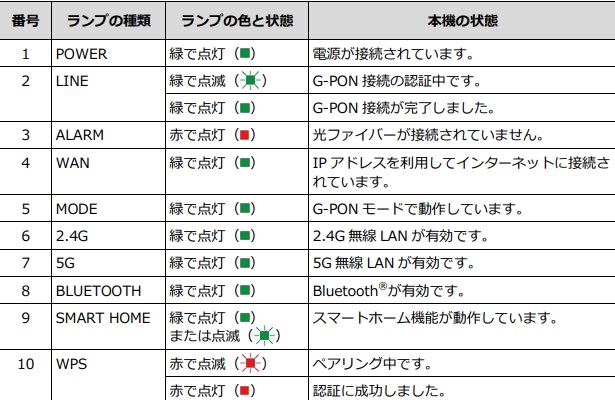 | 番号 | ランプの種類 | ランプの色と状態 | 本機の状態 |
|---|---|---|---|
| 1 | POWER | 緑で点灯（■） | 電源が接続されています。 |
| 2 | LINE | 緑で点滅（■） | G-PON接続の認証中です。 |
| | | 緑で点灯（■） | G-PON接続が完了しました。 |
| 3 | ALARM | 赤で点灯（■） | 光ファイバーが接続されていません。 |
| 4 | WAN | 緑で点灯（■） | IPアドレスを利用してインターネットに接続されています。 |
| 5 | MODE | 緑で点灯（■） | G-PONモードで動作しています。 |
| 6 | 2.4G | 緑で点灯（■） | 2.4G無線LANが有効です。 |
| 7 | 5G | 緑で点灯（■） | 5G無線LANが有効です。 |
| 8 | BLUETOOTH | 緑で点灯（■） | Bluetooth®が有効です。 |
| 9 | SMART HOME | 緑で点灯（■）または点滅（■） | スマートホーム機能が動作しています。 |
| 10 | WPS | 赤で点滅（■） | ペアリング中です。 |
| | | 赤で点灯（■） | 認証に成功しました。 |